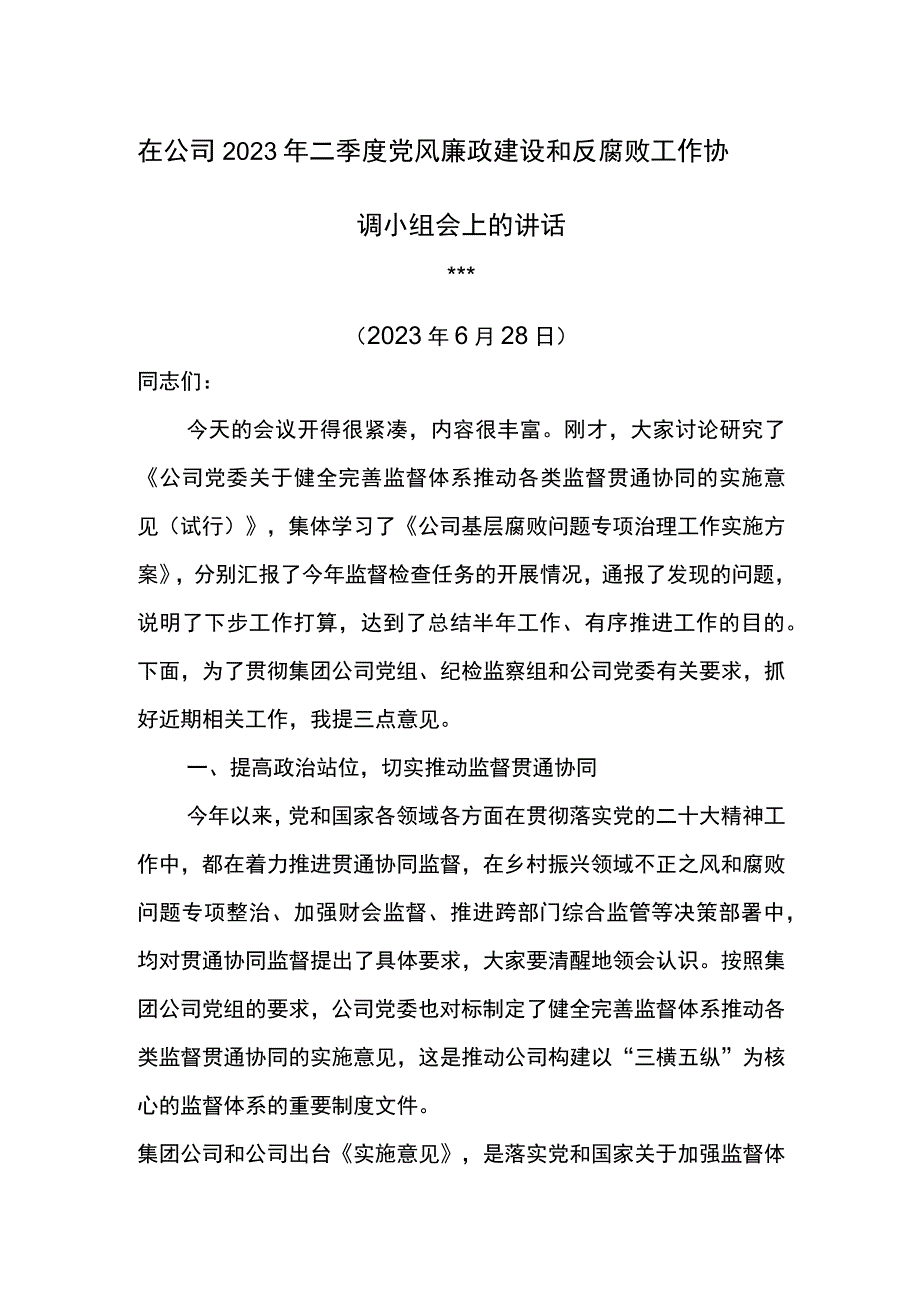 在公司2023年二季度党风廉政建设和反腐败工作协调小组会上的讲话

***

（2023年6月28日）

同志们：

今天的会议开得很紧凑，内容很丰富。刚才，大家讨论研究了《公司党委关于健全完善监督体系推动各类监督贯通协同的实施意见（试行）》，集体学习了《公司基层腐败问题专项治理工作实施方案》，分别汇报了今年监督检查任务的开展情况，通报了发现的问题，说明了下步工作打算，达到了总结半年工作、有序推进工作的目的。下面，为了贯彻集团公司党组、纪检监察组和公司党委有关要求，抓好近期相关工作，我提三点意见。

一、提高政治站位，切实推动监督贯通协同

今年以来，党和国家各领域各方面在贯彻落实党的二十大精神工作中，都在着力推进贯通协同监督，在乡村振兴领域不正之风和腐败问题专项整治、加强财会监督、推进跨部门综合监管等决策部署中，均对贯通协同监督提出了具体要求，大家要清醒地领会认识。按照集团公司党组的要求，公司党委也对标制定了健全完善监督体系推动各类监督贯通协同的实施意见，这是推动公司构建以“三横五纵”为核心的监督体系的重要制度文件。

集团公司和公司出台《实施意见》，是落实党和国家关于加强监督体